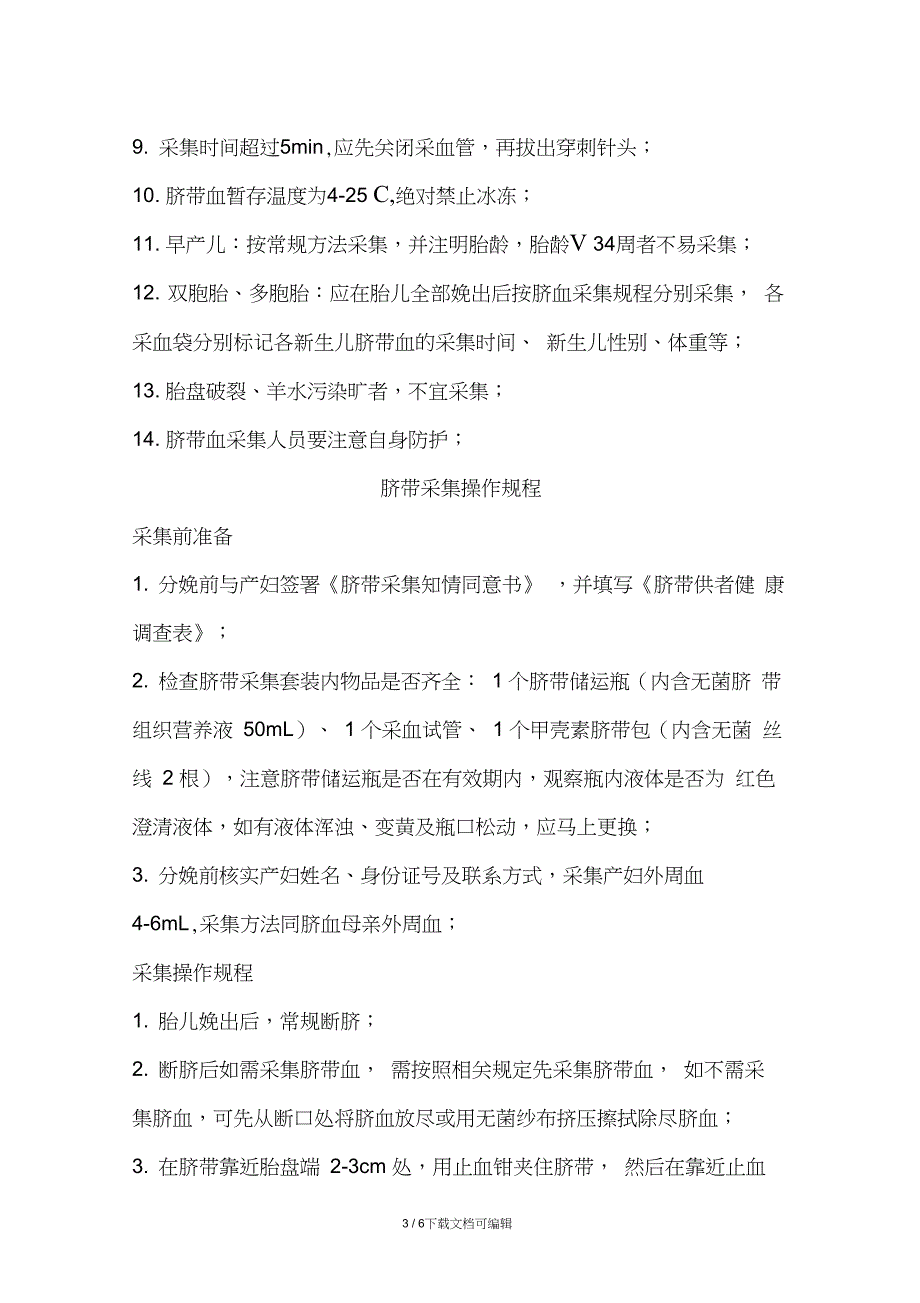 9. 采集时间超过5min,应先关闭采血管，再拔出穿刺针头；

10. 脐带血暂存温度为4-25 C,绝对禁止冰冻；

11. 早产儿：按常规方法采集，并注明胎龄，胎龄V 34周者不易采集；

12. 双胞胎、多胞胎：应在胎儿全部娩出后按脐血采集规程分别采集， 各采血袋分别标记各新生儿脐带血的采集时间、 新生儿性别、体重等；

13. 胎盘破裂、羊水污染旷者，不宜采集；

14. 脐带血采集人员要注意自身防护；

脐带采集操作规程

采集前准备

1. 分娩前与产妇签署《脐带采集知情同意书》 ，并填写《脐带供者健 康调查表》；

2. 检查脐带采集套装内物品是否齐全： 1 个脐带储运瓶（内含无菌脐 带组织营养液 50mL）、 1 个采血试管、 1 个甲壳素脐带包（内含无菌 丝线 2 根），注意脐带储运瓶是否在有效期内，观察瓶内液体是否为 红色澄清液体，如有液体浑浊、变黄及瓶口松动，应马上更换；

3. 分娩前核实产妇姓名、身份证号及联系方式，采集产妇外周血 4-6mL,采集方法同脐血母亲外周血；

采集操作规程

1. 胎儿娩出后，常规断脐；

2. 断脐后如需采集脐带血， 需按照相关规定先采集脐带血， 如不需采集脐血，可先从断口处将脐血放尽或用无菌纱布挤压擦拭除尽脐血；

3. 在脐带靠近胎盘端 2-3cm 处，用止血钳夹住脐带， 然后在靠近止血

3 / 6下载文档可编辑